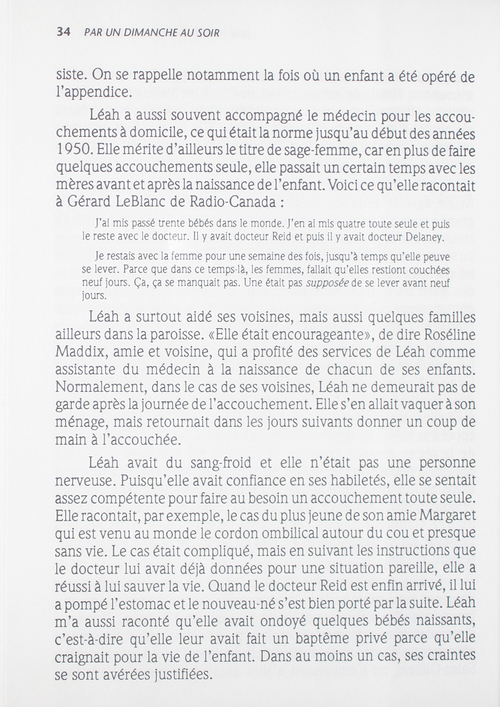 34 PAR UN DIMANCHE AU SOIR

siste. On se rappelle notamment la fois où un enfant a été opéré de l'appendice.

Léah a aussi souvent accompagné le médecin pour les accouchements à domicile, ce qui était la norme jusqu'au début des années 1950. Elle mérite d'ailleurs le titre de sage-femme, car en plus de faire quelques accouchements seule, elle passait un certain temps avec les mères avant et après la naissance de l'enfant. Voici ce qu'elle racontait à Gérard LeBlanc de Radio-Canada :

J'ai mis passé trente bébés dans le monde. J'en ai mis quatre toute seule et puis le reste avec le docteur. Il y avait docteur Reid et puis il y avait docteur Delaney.

Je restais avec la femme pour une semaine des fois, jusqu'à temps qu'elle peuve se lever. Parce que dans ce temps-là, les femmes, fallait qu'elles restiont couchées neuf jours. Ça, ça se manquait pas. Une était pas supposée de se lever avant neuf jours.

Léah a surtout aidé ses voisines, mais aussi quelques familles ailleurs dans la paroisse. «Elle était encourageante», de dire Roséline Maddix, amie et voisine, qui a profité des services de Léah comme assistante du médecin à la naissance de chacun de ses enfants. Normalement, dans le cas de ses voisines, Léah ne demeurait pas de garde après la journée de l'accouchement. Elle s'en allait vaquer à son ménage, mais retournait dans les jours suivants donner un coup de main à l'accouchée.

Léah avait du sang-froid et elle n'était pas une personne nerveuse. Puisqu'elle avait confiance en ses habiletés, elle se sentait assez compétente pour faire au besoin un accouchement toute seule. Elle racontait, par exemple, le cas du plus jeune de son amie Margaret qui est venu au monde le cordon ombilical autour du cou et presque sans vie. Le cas était compliqué, mais en suivant les instructions que le docteur lui avait déjà données pour une situation pareille, elle a réussi à lui sauver la vie. Quand le docteur Reid est enfin arrivé, il lui a pompé l'estomac et le nouveau-né s'est bien porté par la suite. Léah m'a aussi raconté qu'elle avait ondoyé quelques bébés naissants, c'est-à-dire qu'elle leur avait fait un baptême privé parce qu'elle craignait pour la vie de l'enfant. Dans au moins un cas, ses craintes se sont avérées justifiées.